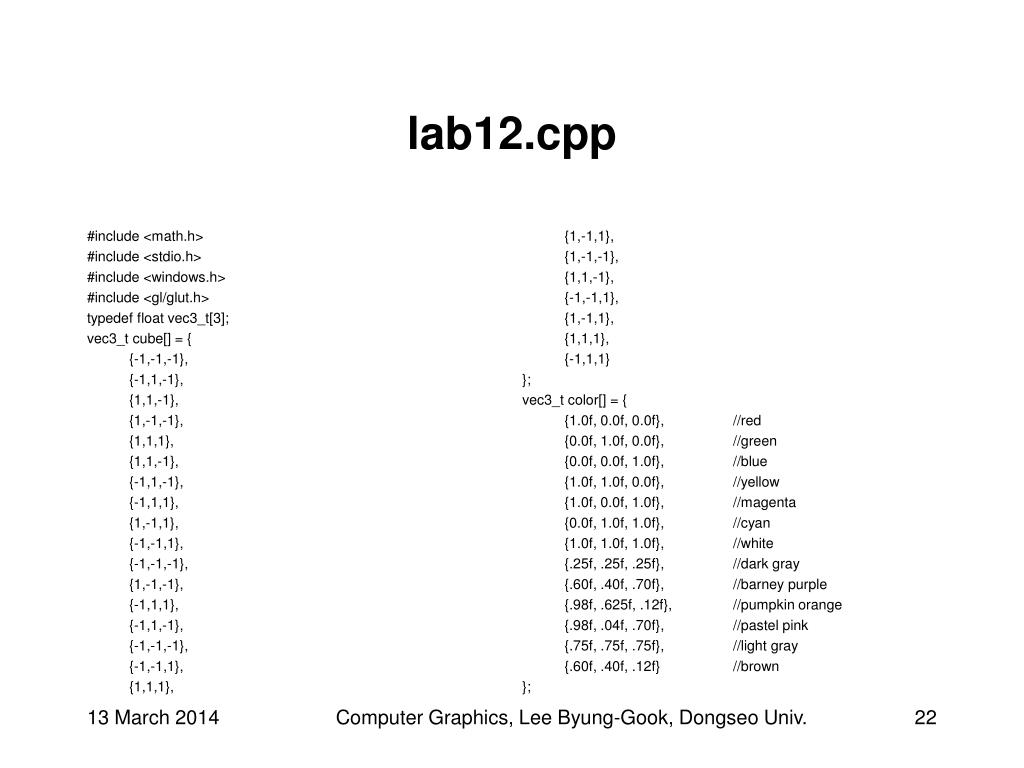 lab12.cpp

#include <math.h>
#include <stdio.h>
#include <windows.h>
#include <gl/glut.h>
typedef float vec3_t[3];
vec3_t cube[] = {
{-1,-1,-1},
{-1,1,-1},
{1,1,-1},
{1,-1,-1},
{1,1,1},
{1,1,-1},
{-1,1,-1},
{-1,1,1},
{1,-1,1},
{-1,-1,1},
{-1,-1,-1},
{1,-1,-1},
{-1,1,1},
{-1,1,-1},
{-1,-1,-1},
{-1,-1,1},
{1,1,1},

{1,-1,1},
{1,-1,-1},
{1,1,-1},
{-1,-1,1},
{1,-1,1},
{1,1,1},
{-1,1,1}
};
vec3_t color[] = {
{1.0f, 0.0f, 0.0f}, //red
{0.0f, 1.0f, 0.0f}, //green
{0.0f, 0.0f, 1.0f}, //blue
{1.0f, 1.0f, 0.0f}, //yellow
{1.0f, 0.0f, 1.0f}, //magenta
{0.0f, 1.0f, 1.0f}, //cyan
{1.0f, 1.0f, 1.0f}, //white
{.25f, .25f, .25f}, //dark gray
{.60f, .40f, .70f}, //barney purple
{.98f, .625f, .12f}, //pumpkin orange
{.98f, .04f, .70f}, //pastel pink
{.75f, .75f, .75f}, //light gray
{.60f, .40f, .12f} //brown
};

13 March 2014 Computer Graphics, Lee Byung-Gook, Dongseo Univ. 22